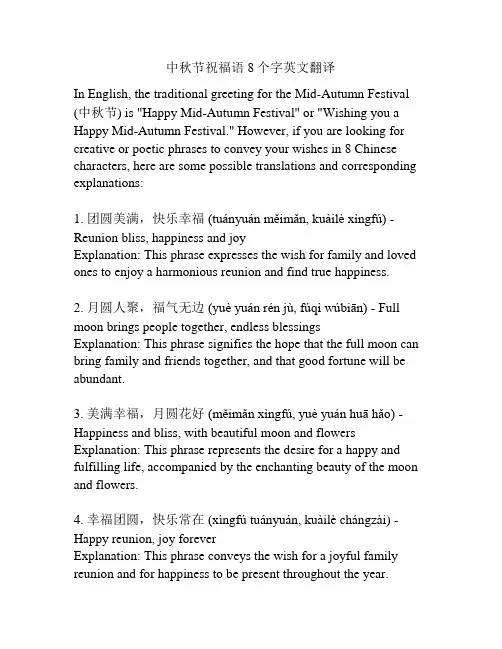 中秋节祝福语 8 个字英文翻译

In English, the traditional greeting for the Mid-Autumn Festival (中秋节) is "Happy Mid-Autumn Festival" or "Wishing you a Happy Mid-Autumn Festival." However, if you are looking for creative or poetic phrases to convey your wishes in 8 Chinese characters, here are some possible translations and corresponding explanations:

1. 团圆美满，快乐幸福 (tuányuán měimǎn, kuàilè xìngfú) - Reunion bliss, happiness and joy
Explanation: This phrase expresses the wish for family and loved ones to enjoy a harmonious reunion and find true happiness.

2. 月圆人聚，福气无边 (yuè yuán rén jù, fúqì wúbiān) - Full moon brings people together, endless blessings
Explanation: This phrase signifies the hope that the full moon can bring family and friends together, and that good fortune will be abundant.

3. 美满幸福，月圆花好 (měimǎn xìngfú, yuè yuán huā hǎo) - Happiness and bliss, with beautiful moon and flowers
Explanation: This phrase represents the desire for a happy and fulfilling life, accompanied by the enchanting beauty of the moon and flowers.

4. 幸福团圆，快乐常在 (xìngfú tuányuán, kuàilè chángzài) - Happy reunion, joy forever
Explanation: This phrase conveys the wish for a joyful family reunion and for happiness to be present throughout the year.